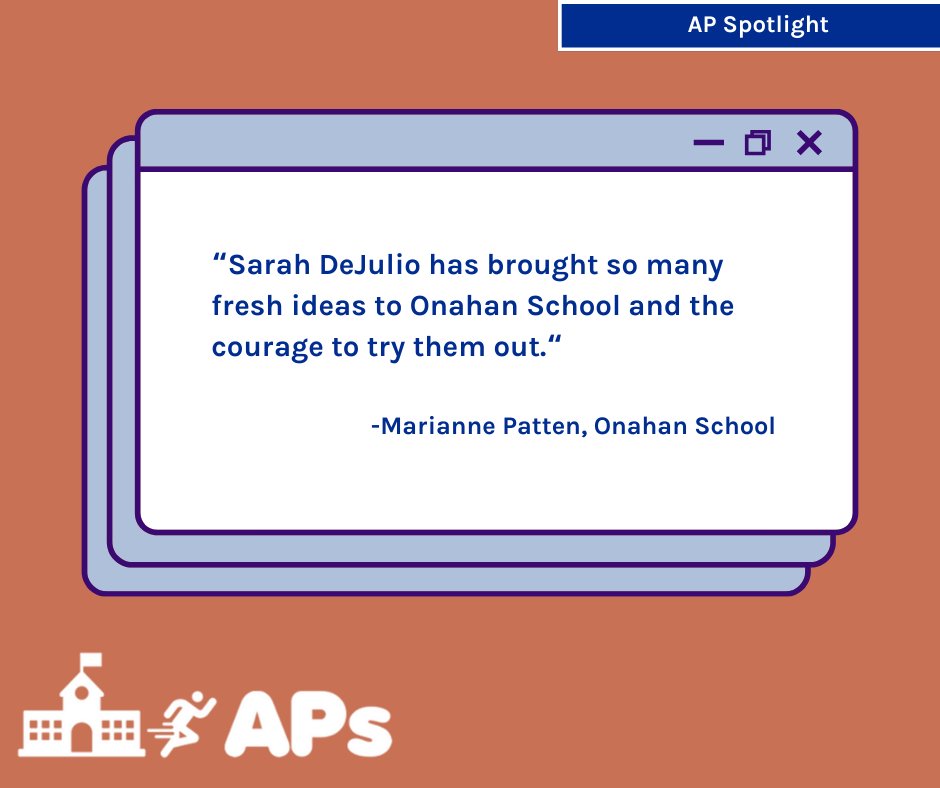 AP Spotlight

“Sarah DeJulio has brought so many fresh ideas to Onahan School and the courage to try them out.“

-Marianne Patten, Onahan School

APs